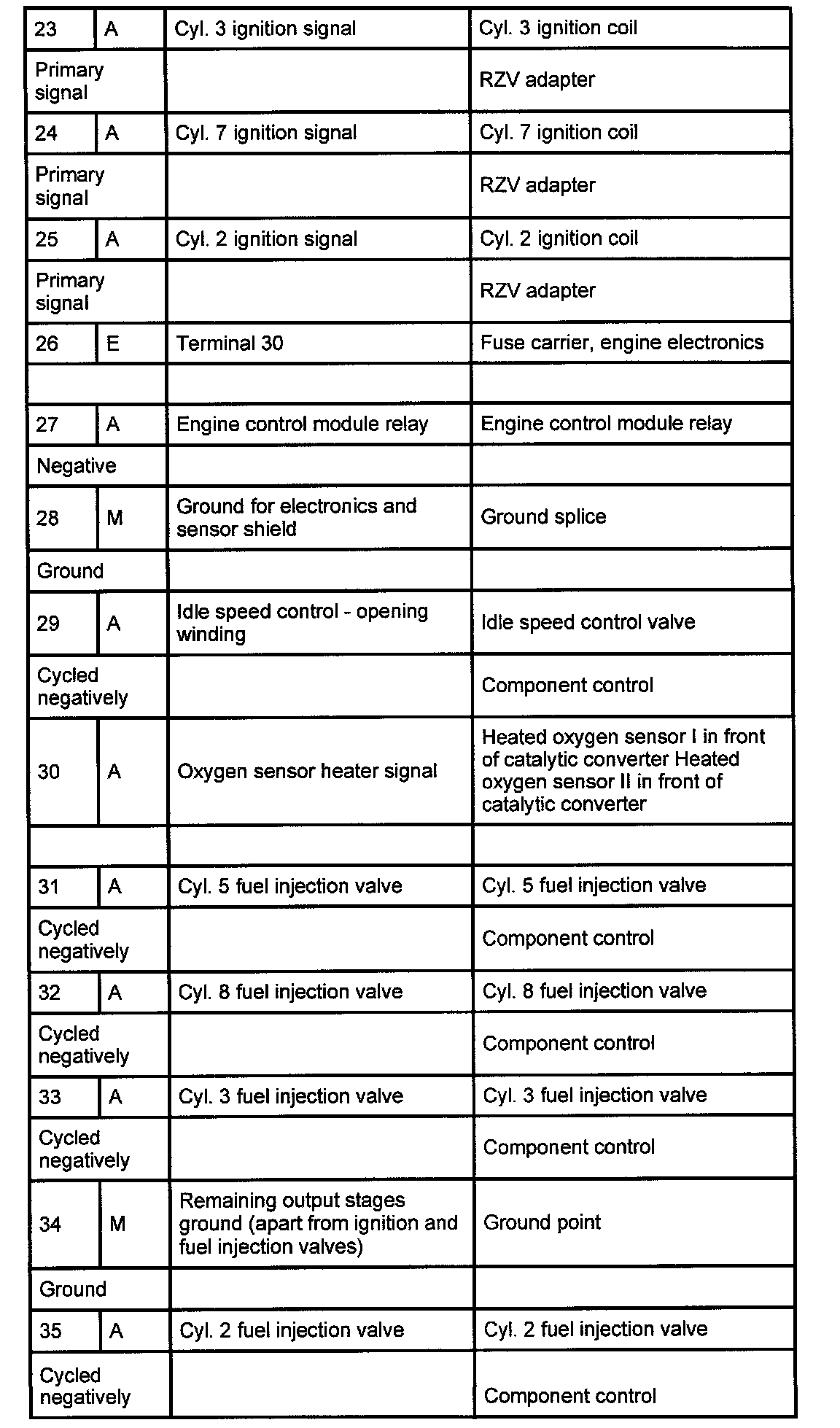 | 23 | A | Cyl. 3 ignition signal | Cyl. 3 ignition coil |
|---|---|---|---|
| Primary signal | | | RZV adapter |
| 24 | A | Cyl. 7 ignition signal | Cyl. 7 ignition coil |
| Primary signal | | | RZV adapter |
| 25 | A | Cyl. 2 ignition signal | Cyl. 2 ignition coil |
| Primary signal | | | RZV adapter |
| 26 | E | Terminal 30 | Fuse carrier, engine electronics |
| | | | |
| 27 | A | Engine control module relay | Engine control module relay |
| Negative | | | |
| 28 | M | Ground for electronics and sensor shield | Ground splice |
| Ground | | | |
| 29 | A | Idle speed control - opening winding | Idle speed control valve |
| Cycled negatively | | | Component control |
| 30 | A | Oxygen sensor heater signal | Heated oxygen sensor I in front of catalytic converter Heated oxygen sensor II in front of catalytic converter |
| | | | |
| 31 | A | Cyl. 5 fuel injection valve | Cyl. 5 fuel injection valve |
| Cycled negatively | | | Component control |
| 32 | A | Cyl. 8 fuel injection valve | Cyl. 8 fuel injection valve |
| Cycled negatively | | | Component control |
| 33 | A | Cyl. 3 fuel injection valve | Cyl. 3 fuel injection valve |
| Cycled negatively | | | Component control |
| 34 | M | Remaining output stages ground (apart from ignition and fuel injection valves) | Ground point |
| Ground | | | |
| 35 | A | Cyl. 2 fuel injection valve | Cyl. 2 fuel injection valve |
| Cycled negatively | | | Component control |